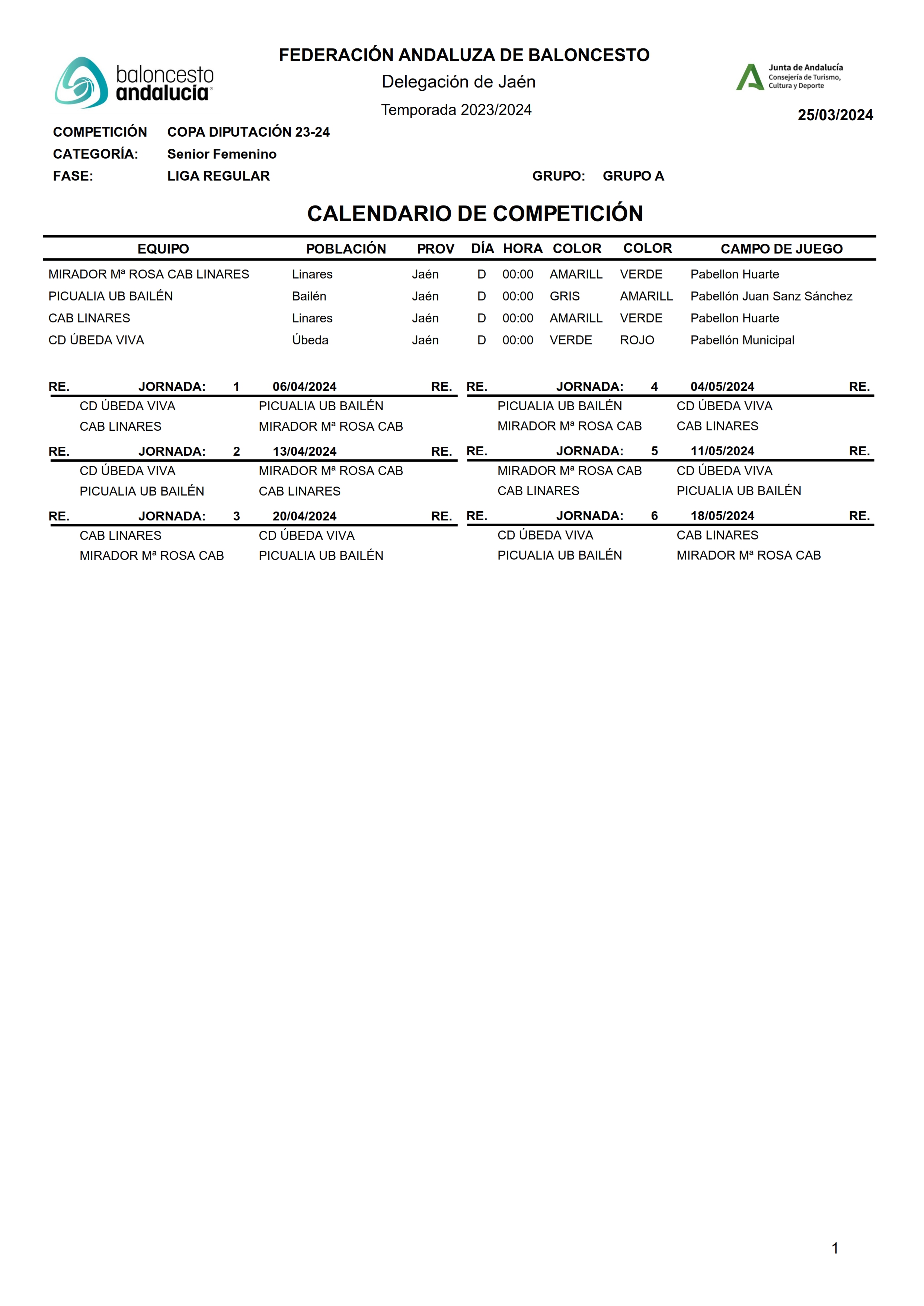 baloncesto andalucia

FEDERACIÓN ANDALUZA DE BALONCESTO

Delegación de Jaén

Temporada 2023/2024

Junta de Andalucía
Consejería de Turismo, Cultura y Deporte

25/03/2024

COMPETICIÓN COPA DIPUTACIÓN 23-24
CATEGORÍA: Senior Femenino
FASE: LIGA REGULAR GRUPO: GRUPO A

CALENDARIO DE COMPETICIÓN

| EQUIPO | POBLACIÓN | PROV | DÍA | HORA | COLOR | COLOR | CAMPO DE JUEGO |
|---|---|---|---|---|---|---|---|
| MIRADOR Mª ROSA CAB LINARES | Linares | Jaén | D | 00:00 | AMARILL | VERDE | Pabellon Huarte |
| PICUALIA UB BAILÉN | Bailén | Jaén | D | 00:00 | GRIS | AMARILL | Pabellón Juan Sanz Sánchez |
| CAB LINARES | Linares | Jaén | D | 00:00 | AMARILL | VERDE | Pabellon Huarte |
| CD ÚBEDA VIVA | Úbeda | Jaén | D | 00:00 | VERDE | ROJO | Pabellón Municipal |

RE. JORNADA: 1 06/04/2024 RE.
CD ÚBEDA VIVA PICUALIA UB BAILÉN
CAB LINARES MIRADOR Mª ROSA CAB

RE. JORNADA: 2 13/04/2024 RE.
CD ÚBEDA VIVA MIRADOR Mª ROSA CAB
PICUALIA UB BAILÉN CAB LINARES

RE. JORNADA: 3 20/04/2024 RE.
CAB LINARES CD ÚBEDA VIVA
MIRADOR Mª ROSA CAB PICUALIA UB BAILÉN

RE. JORNADA: 4 04/05/2024 RE.
PICUALIA UB BAILÉN CD ÚBEDA VIVA
MIRADOR Mª ROSA CAB CAB LINARES

RE. JORNADA: 5 11/05/2024 RE.
MIRADOR Mª ROSA CAB CD ÚBEDA VIVA
CAB LINARES PICUALIA UB BAILÉN

RE. JORNADA: 6 18/05/2024 RE.
CD ÚBEDA VIVA CAB LINARES
PICUALIA UB BAILÉN MIRADOR Mª ROSA CAB

1